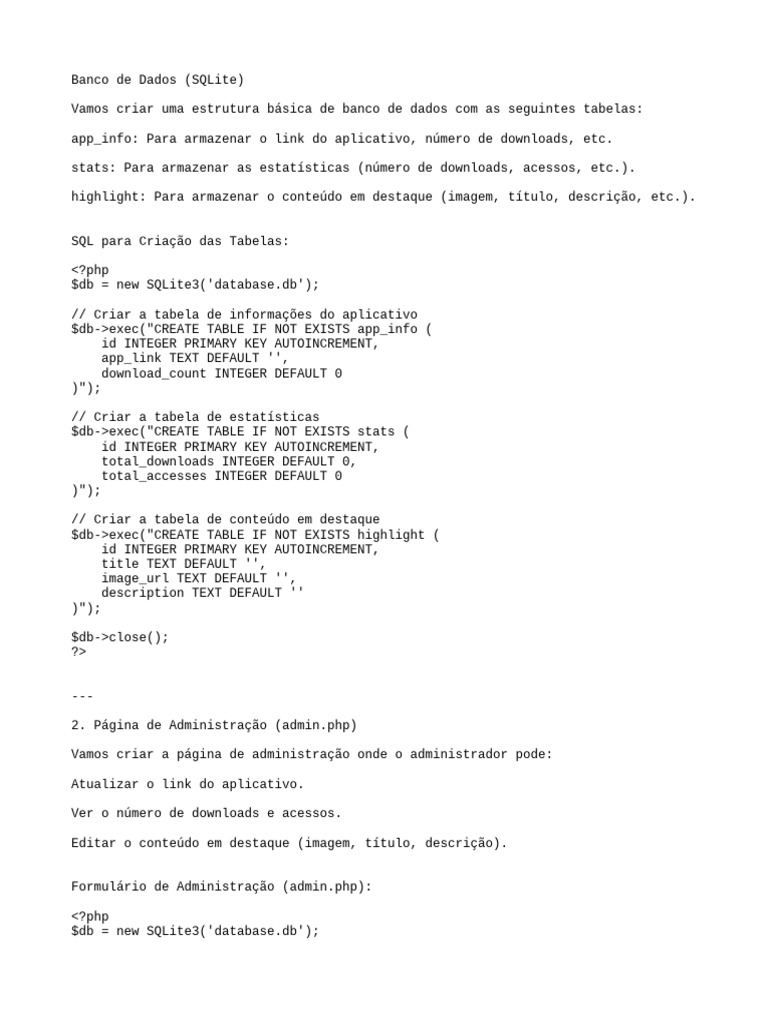 Banco de Dados (SQLite)

Vamos criar uma estrutura básica de banco de dados com as seguintes tabelas:

app_info: Para armazenar o link do aplicativo, número de downloads, etc.

stats: Para armazenar as estatísticas (número de downloads, acessos, etc.).

highlight: Para armazenar o conteúdo em destaque (imagem, título, descrição, etc.).

SQL para Criação das Tabelas:

<?php
$db = new SQLite3('database.db');

// Criar a tabela de informações do aplicativo
$db->exec("CREATE TABLE IF NOT EXISTS app_info (
    id INTEGER PRIMARY KEY AUTOINCREMENT,
    app_link TEXT DEFAULT '',
    download_count INTEGER DEFAULT 0
)");

// Criar a tabela de estatísticas
$db->exec("CREATE TABLE IF NOT EXISTS stats (
    id INTEGER PRIMARY KEY AUTOINCREMENT,
    total_downloads INTEGER DEFAULT 0,
    total_accesses INTEGER DEFAULT 0
)");

// Criar a tabela de conteúdo em destaque
$db->exec("CREATE TABLE IF NOT EXISTS highlight (
    id INTEGER PRIMARY KEY AUTOINCREMENT,
    title TEXT DEFAULT '',
    image_url TEXT DEFAULT '',
    description TEXT DEFAULT ''
)");

$db->close();
?>

---

2. Página de Administração (admin.php)

Vamos criar a página de administração onde o administrador pode:

Atualizar o link do aplicativo.

Ver o número de downloads e acessos.

Editar o conteúdo em destaque (imagem, título, descrição).

Formulário de Administração (admin.php):

<?php
$db = new SQLite3('database.db');